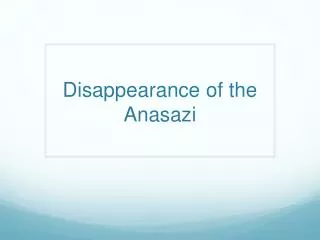 Disappearance of the Anasazi